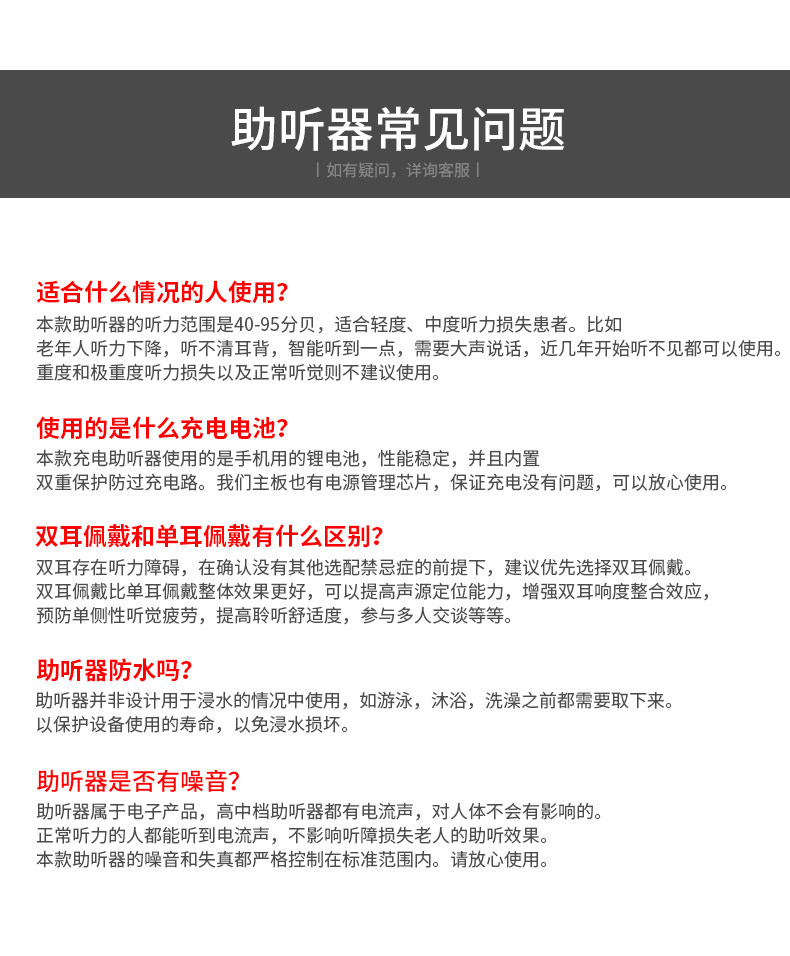 助听器常见问题

| 如有疑问，详询客服 |

适合什么情况的人使用?

本款助听器的听力范围是40-95分贝，适合轻度、中度听力损失患者。比如老年人听力下降，听不清耳背，智能听到一点，需要大声说话，近几年开始听不见都可以使用。重度和极重度听力损失以及正常听觉则不建议使用。

使用的是什么充电电池?

本款充电助听器使用的是手机用的锂电池，性能稳定，并且内置双重保护防过充电路。我们主板也有电源管理芯片，保证充电没有问题，可以放心使用。

双耳佩戴和单耳佩戴有什么区别?

双耳存在听力障碍，在确认没有其他选配禁忌症的前提下，建议优先选择双耳佩戴。双耳佩戴比单耳佩戴整体效果更好，可以提高声源定位能力，增强双耳响度整合效应，预防单侧性听觉疲劳，提高聆听舒适度，参与多人交谈等等。

助听器防水吗?

助听器并非设计用于浸水的情况中使用，如游泳，沐浴，洗澡之前都需要取下来。以保护设备使用的寿命，以免浸水损坏。

助听器是否有噪音?

助听器属于电子产品，高中档助听器都有电流声，对人体不会有影响的。正常听力的人都能听到电流声，不影响听障损失老人的助听效果。本款助听器的噪音和失真都严格控制在标准范围内。请放心使用。